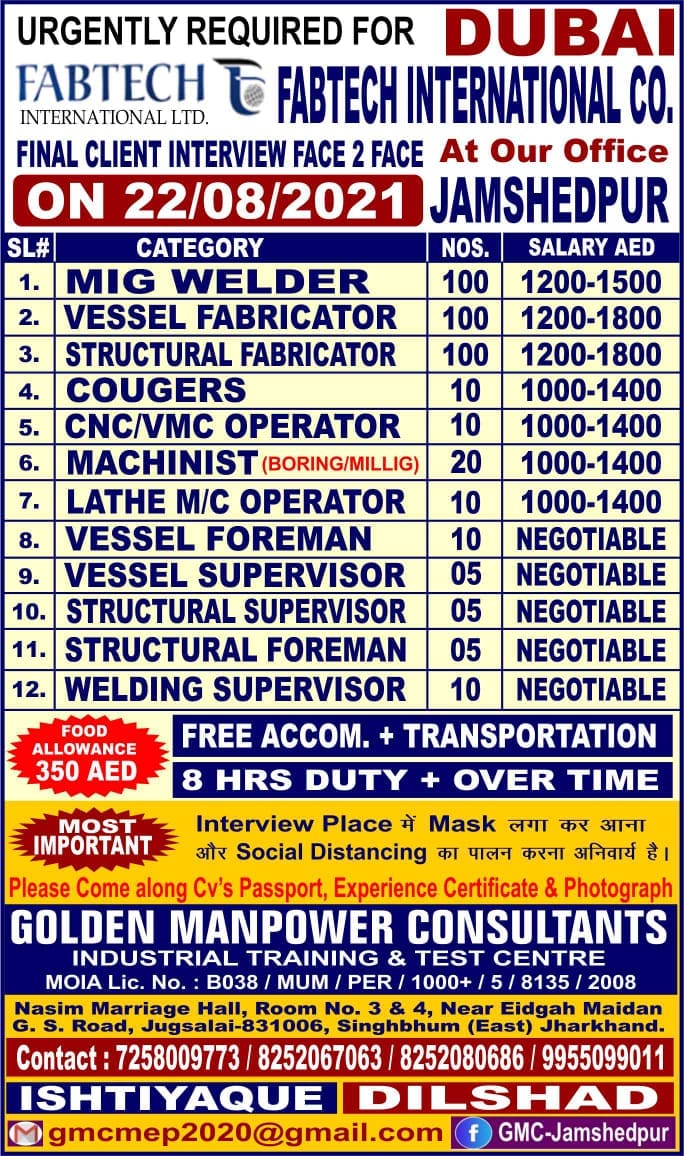 URGENTLY REQUIRED FOR DUBAI

FABTECH INTERNATIONAL LTD.

FABTECH INTERNATIONAL CO.

FINAL CLIENT INTERVIEW FACE 2 FACE At Our Office

ON 22/08/2021 JAMSHEDPUR

| SL# | CATEGORY | NOS. | SALARY AED |
|---|---|---|---|
| 1. | MIG WELDER | 100 | 1200-1500 |
| 2. | VESSEL FABRICATOR | 100 | 1200-1800 |
| 3. | STRUCTURAL FABRICATOR | 100 | 1200-1800 |
| 4. | COUGERS | 10 | 1000-1400 |
| 5. | CNC/VMC OPERATOR | 10 | 1000-1400 |
| 6. | MACHINIST (BORING/MILLIG) | 20 | 1000-1400 |
| 7. | LATHE M/C OPERATOR | 10 | 1000-1400 |
| 8. | VESSEL FOREMAN | 10 | NEGOTIABLE |
| 9. | VESSEL SUPERVISOR | 05 | NEGOTIABLE |
| 10. | STRUCTURAL SUPERVISOR | 05 | NEGOTIABLE |
| 11. | STRUCTURAL FOREMAN | 05 | NEGOTIABLE |
| 12. | WELDING SUPERVISOR | 10 | NEGOTIABLE |

FOOD ALLOWANCE 350 AED

FREE ACCOM. + TRANSPORTATION

8 HRS DUTY + OVER TIME

MOST IMPORTANT

Interview Place में Mask लगा कर आना और Social Distancing का पालन करना अनिवार्य है।

Please Come along Cv's Passport, Experience Certificate & Photograph

GOLDEN MANPOWER CONSULTANTS
INDUSTRIAL TRAINING & TEST CENTRE
MOIA Lic. No. : B038 / MUM / PER / 1000+ / 5 / 8135 / 2008

Nasim Marriage Hall, Room No. 3 & 4, Near Eidgah Maidan G. S. Road, Jugsalai-831006, Singhbhum (East) Jharkhand.

Contact : 7258009773 / 8252067063 / 8252080686 / 9955099011

ISHTIYAQUE DILSHAD

gmcmep2020@gmail.com GMC-Jamshedpur